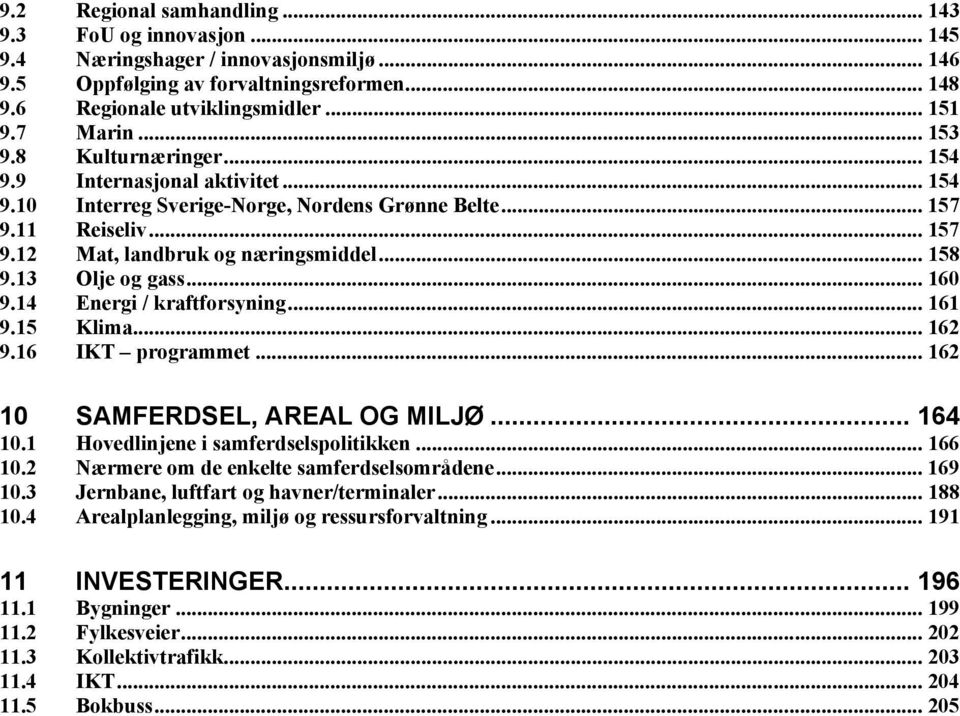 9.2 Regional samhandling ... 143
9.3 FoU og innovasjon ... 145
9.4 Næringshager / innovasjonsmiljø ... 146
9.5 Oppfølging av forvaltningsreformen ... 148
9.6 Regionale utviklingsmidler ... 151
9.7 Marin ... 153
9.8 Kulturnæringer ... 154
9.9 Internasjonal aktivitet ... 154
9.10 Interreg Sverige-Norge, Nordens Grønne Belte ... 157
9.11 Reiseliv ... 157
9.12 Mat, landbruk og næringsmiddel ... 158
9.13 Olje og gass ... 160
9.14 Energi / kraftforsyning ... 161
9.15 Klima ... 162
9.16 IKT – programmet ... 162

10 SAMFERDSEL, AREAL OG MILJØ ... 164
10.1 Hovedlinjene i samferdselspolitikken ... 166
10.2 Nærmere om de enkelte samferdselsområdene ... 169
10.3 Jernbane, luftfart og havner/terminaler ... 188
10.4 Arealplanlegging, miljø og ressursforvaltning ... 191

11 INVESTERINGER ... 196
11.1 Bygninger ... 199
11.2 Fylkesveier ... 202
11.3 Kollektivtrafikk ... 203
11.4 IKT ... 204
11.5 Bokbuss ... 205